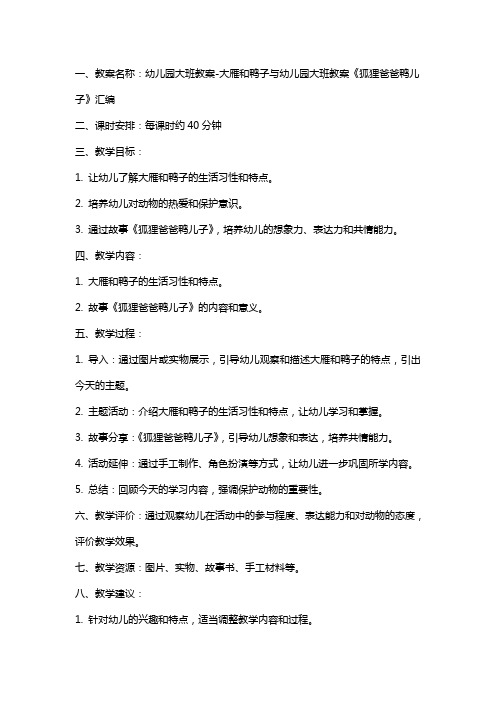 一、教案名称：幼儿园大班教案-大雁和鸭子与幼儿园大班教案《狐狸爸爸鸭儿子》汇编

二、课时安排：每课时约 40 分钟

三、教学目标：

1. 让幼儿了解大雁和鸭子的生活习性和特点。

2. 培养幼儿对动物的热爱和保护意识。

3. 通过故事《狐狸爸爸鸭儿子》，培养幼儿的想象力、表达力和共情能力。

四、教学内容：

1. 大雁和鸭子的生活习性和特点。

2. 故事《狐狸爸爸鸭儿子》的内容和意义。

五、教学过程：

1. 导入：通过图片或实物展示，引导幼儿观察和描述大雁和鸭子的特点，引出今天的主题。

2. 主题活动：介绍大雁和鸭子的生活习性和特点，让幼儿学习和掌握。

3. 故事分享：《狐狸爸爸鸭儿子》，引导幼儿想象和表达，培养共情能力。

4. 活动延伸：通过手工制作、角色扮演等方式，让幼儿进一步巩固所学内容。

5. 总结：回顾今天的学习内容，强调保护动物的重要性。

六、教学评价：通过观察幼儿在活动中的参与程度、表达能力和对动物的态度，评价教学效果。

七、教学资源：图片、实物、故事书、手工材料等。

八、教学建议：

1. 针对幼儿的兴趣和特点，适当调整教学内容和过程。